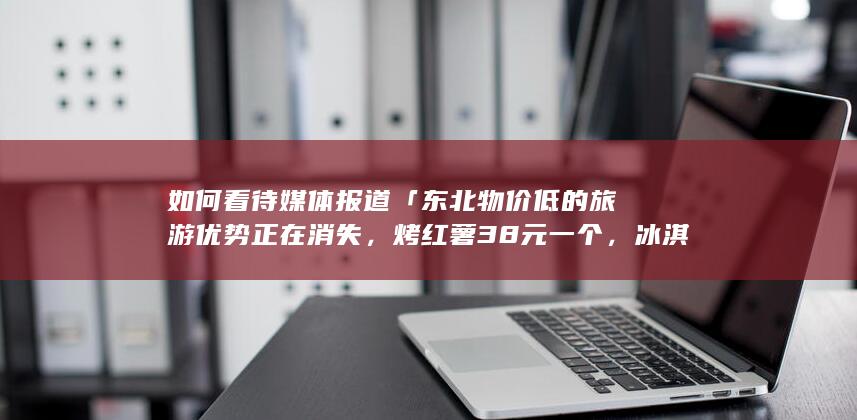 如何看待媒体报道「东北物价低的旅游优势正在消失，烤红薯38元一个，冰淇